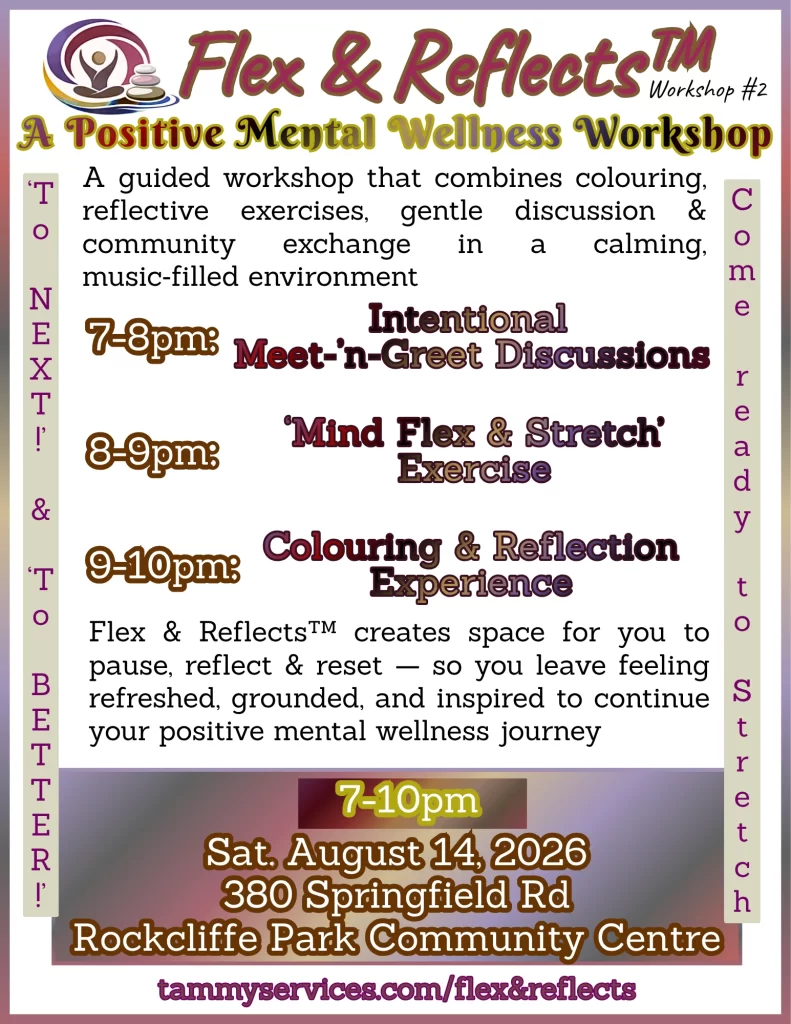 Flex & Reflects™
Workshop #2

A Positive Mental Wellness Workshop

'To NEXT!' & 'To BETTER!'

A guided workshop that combines colouring, reflective exercises, gentle discussion & community exchange in a calming, music-filled environment

7-8pm: Intentional Meet-'n-Greet Discussions

8-9pm: 'Mind Flex & Stretch' Exercise

9-10pm: Colouring & Reflection Experience

Flex & Reflects™ creates space for you to pause, reflect & reset — so you leave feeling refreshed, grounded, and inspired to continue your positive mental wellness journey

Come ready to Stretch

7-10pm

Sat. August 14, 2026
380 Springfield Rd
Rockcliffe Park Community Centre

tammyservices.com/flex&reflects